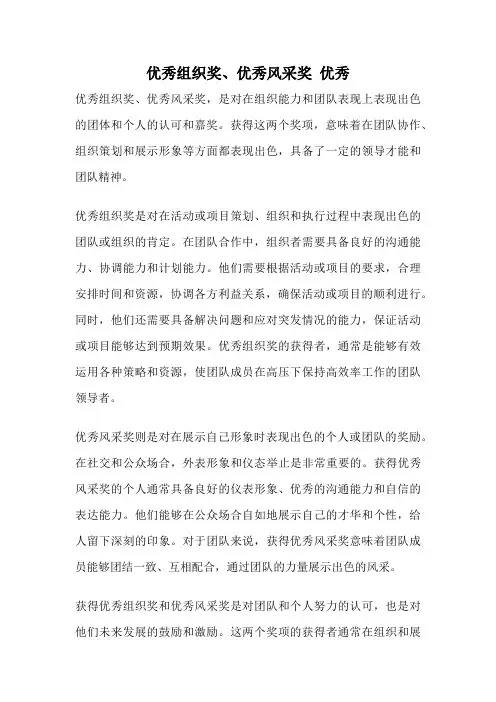 优秀组织奖、优秀风采奖 优秀

优秀组织奖、优秀风采奖，是对在组织能力和团队表现上表现出色的团体和个人的认可和嘉奖。获得这两个奖项，意味着在团队协作、组织策划和展示形象等方面都表现出色，具备了一定的领导才能和团队精神。

优秀组织奖是对在活动或项目策划、组织和执行过程中表现出色的团队或组织的肯定。在团队合作中，组织者需要具备良好的沟通能力、协调能力和计划能力。他们需要根据活动或项目的要求，合理安排时间和资源，协调各方利益关系，确保活动或项目的顺利进行。同时，他们还需要具备解决问题和应对突发情况的能力，保证活动或项目能够达到预期效果。优秀组织奖的获得者，通常是能够有效运用各种策略和资源，使团队成员在高压下保持高效率工作的团队领导者。

优秀风采奖则是对在展示自己形象时表现出色的个人或团队的奖励。在社交和公众场合，外表形象和仪态举止是非常重要的。获得优秀风采奖的个人通常具备良好的仪表形象、优秀的沟通能力和自信的表达能力。他们能够在公众场合自如地展示自己的才华和个性，给人留下深刻的印象。对于团队来说，获得优秀风采奖意味着团队成员能够团结一致、互相配合，通过团队的力量展示出色的风采。

获得优秀组织奖和优秀风采奖是对团队和个人努力的认可，也是对他们未来发展的鼓励和激励。这两个奖项的获得者通常在组织和展